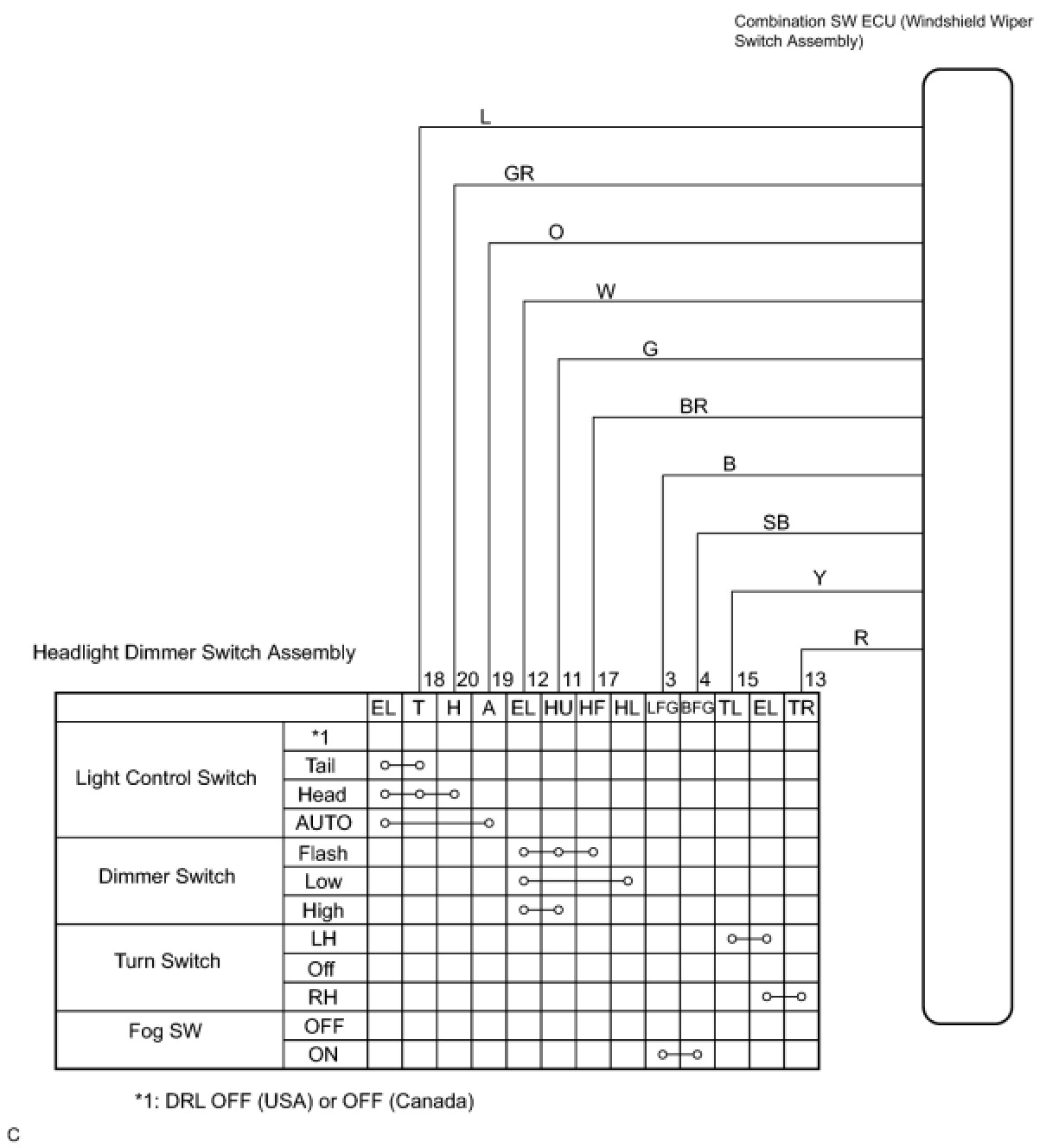 Combination SW ECU (Windshield Wiper Switch Assembly)

L
GR
O
W
G
BR
B
SB
Y
R

Headlight Dimmer Switch Assembly

18 20 19 12 11 17 3 4 15 13

| | | EL | T | H | A | EL | HU | HF | HL | LFG | BFG | TL | EL | TR |
|---|---|---|---|---|---|---|---|---|---|---|---|---|---|---|
| Light Control Switch | *1 | | | | | | | | | | | | | |
| | Tail | | | | | | | | | | | | | |
| | Head | | | | | | | | | | | | | |
| | AUTO | | | | | | | | | | | | | |
| Dimmer Switch | Flash | | | | | | | | | | | | | |
| | Low | | | | | | | | | | | | | |
| | High | | | | | | | | | | | | | |
| Turn Switch | LH | | | | | | | | | | | | | |
| | Off | | | | | | | | | | | | | |
| | RH | | | | | | | | | | | | | |
| Fog SW | OFF | | | | | | | | | | | | | |
| | ON | | | | | | | | | | | | | |

*1: DRL OFF (USA) or OFF (Canada)

C